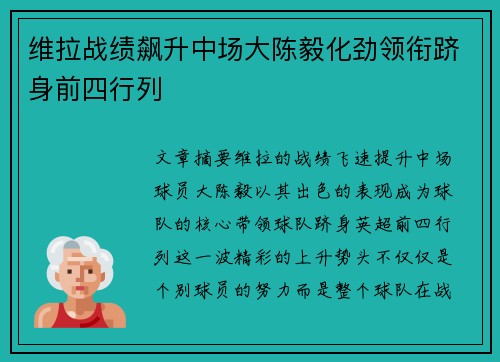 维拉战绩飙升中场大陈毅化劲领衔跻身前四行列

文章摘要维拉的战绩飞速提升中场球员大陈毅以其出色的表现成为球队的核心带领球队跻身英超前四行列这一波精彩的上升势头不仅仅是个别球员的努力而是整个球队在战